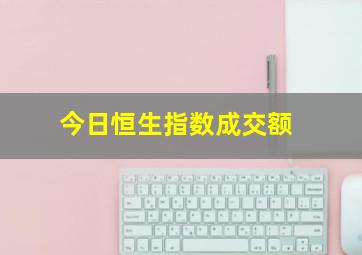 今日恒生指数成交额